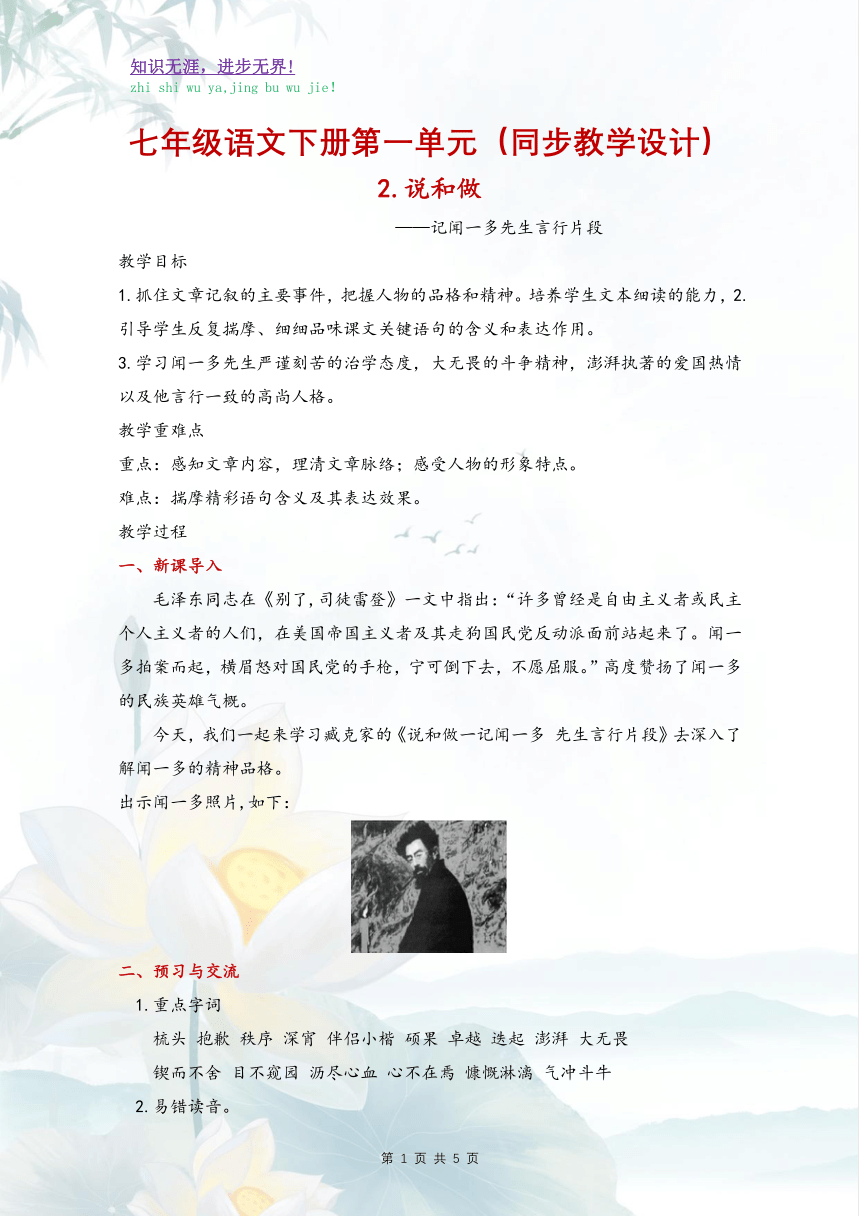 知识无涯，进步无界!
zhi shi wu ya,jing bu wu jie!

七年级语文下册第一单元（同步教学设计）

2.说和做

——记闻一多先生言行片段

教学目标

1.抓住文章记叙的主要事件，把握人物的品格和精神。培养学生文本细读的能力，2.引导学生反复揣摩、细细品味课文关键语句的含义和表达作用。

3.学习闻一多先生严谨刻苦的治学态度，大无畏的斗争精神，澎湃执著的爱国热情以及他言行一致的高尚人格。

教学重难点

重点：感知文章内容，理清文章脉络；感受人物的形象特点。

难点：揣摩精彩语句含义及其表达效果。

教学过程

一、新课导入

毛泽东同志在《别了，司徒雷登》一文中指出：“许多曾经是自由主义者或民主个人主义者的人们，在美国帝国主义者及其走狗国民党反动派面前站起来了。闻一多拍案而起，横眉怒对国民党的手枪，宁可倒下去，不愿屈服。”高度赞扬了闻一多的民族英雄气概。

今天，我们一起来学习臧克家的《说和做一记闻一多 先生言行片段》去深入了解闻一多的精神品格。

出示闻一多照片，如下：

二、预习与交流

1.重点字词

梳头 抱歉 秩序 深宵 伴侣小楷 硕果 卓越 迭起 澎湃 大无畏

锲而不舍 目不窥园 沥尽心血 心不在焉 慷慨淋漓 气冲斗牛

2.易错读音。

第 1 页 共 5 页